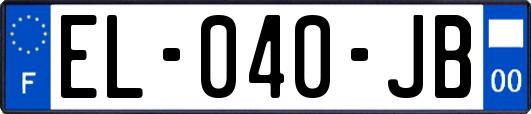 F
EL-040-JB
00